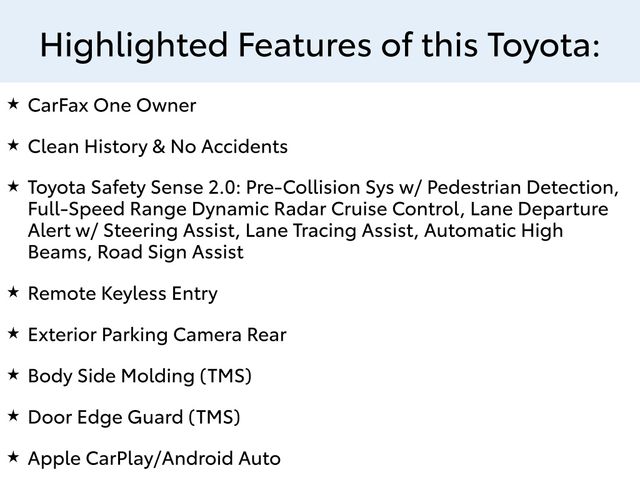 Highlighted Features of this Toyota:

★ CarFax One Owner

★ Clean History & No Accidents

★ Toyota Safety Sense 2.0: Pre-Collision Sys w/ Pedestrian Detection, Full-Speed Range Dynamic Radar Cruise Control, Lane Departure Alert w/ Steering Assist, Lane Tracing Assist, Automatic High Beams, Road Sign Assist

★ Remote Keyless Entry

★ Exterior Parking Camera Rear

★ Body Side Molding (TMS)

★ Door Edge Guard (TMS)

★ Apple CarPlay/Android Auto